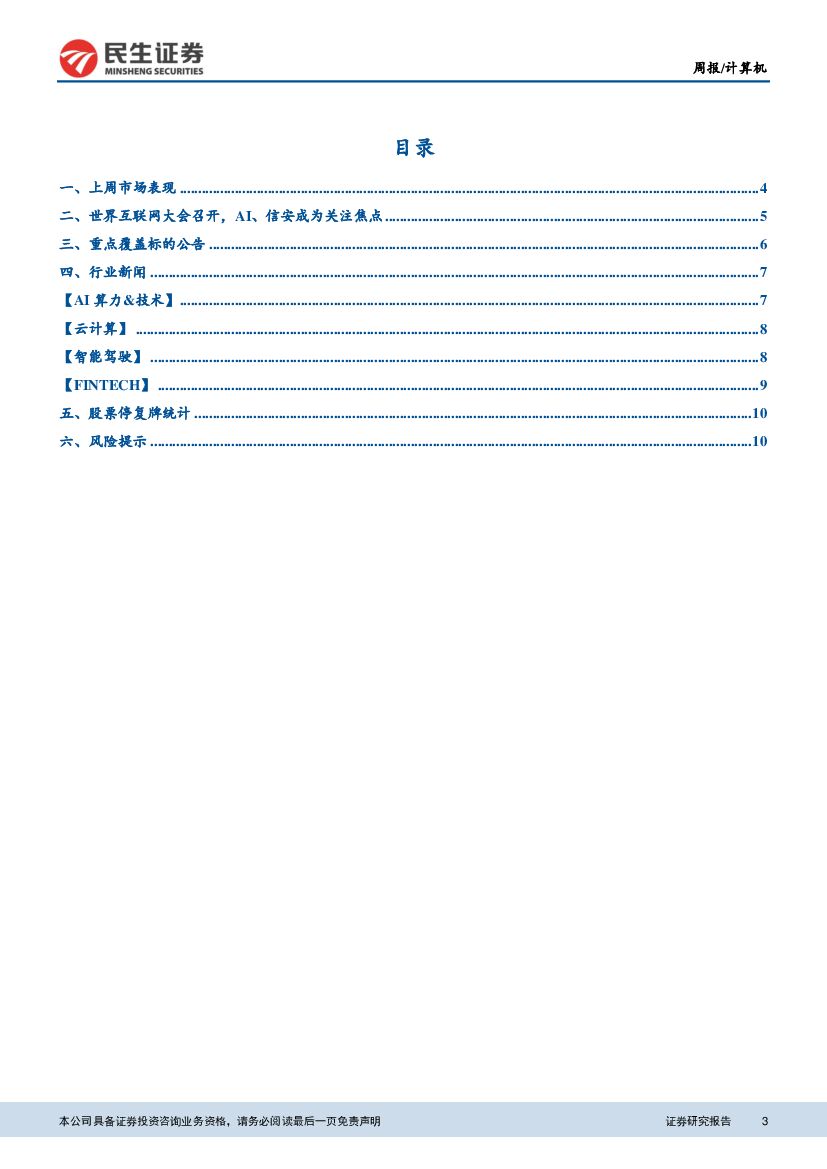 民生证券
MINSHENG SECURITIES

周报/计算机

目录

一、上周市场表现 4
二、世界互联网大会召开，AI、信安成为关注焦点 5
三、重点覆盖标的公告 6
四、行业新闻 7
【AI算力&技术】 7
【云计算】 8
【智能驾驶】 8
【FINTECH】 9
五、股票停复牌统计 10
六、风险提示 10

本公司具备证券投资咨询业务资格，请务必阅读最后一页免责声明

证券研究报告 3